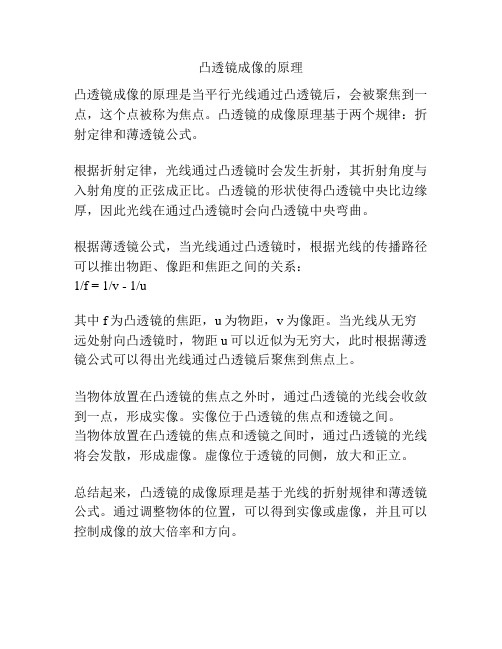 凸透镜成像的原理

凸透镜成像的原理是当平行光线通过凸透镜后，会被聚焦到一点，这个点被称为焦点。凸透镜的成像原理基于两个规律：折射定律和薄透镜公式。

根据折射定律，光线通过凸透镜时会发生折射，其折射角度与入射角度的正弦成正比。凸透镜的形状使得凸透镜中央比边缘厚，因此光线在通过凸透镜时会向凸透镜中央弯曲。

根据薄透镜公式，当光线通过凸透镜时，根据光线的传播路径可以推出物距、像距和焦距之间的关系：
$1/f = 1/v - 1/u$

其中 f 为凸透镜的焦距，u 为物距，v 为像距。当光线从无穷远处射向凸透镜时，物距 u 可以近似为无穷大，此时根据薄透镜公式可以得出光线通过凸透镜后聚焦到焦点上。

当物体放置在凸透镜的焦点之外时，通过凸透镜的光线会收敛到一点，形成实像。实像位于凸透镜的焦点和透镜之间。
当物体放置在凸透镜的焦点和透镜之间时，通过凸透镜的光线将会发散，形成虚像。虚像位于透镜的同侧，放大和正立。

总结起来，凸透镜的成像原理是基于光线的折射规律和薄透镜公式。通过调整物体的位置，可以得到实像或虚像，并且可以控制成像的放大倍率和方向。